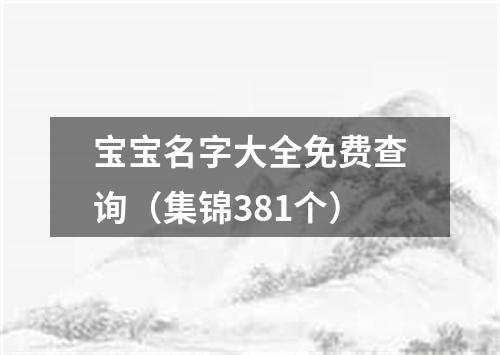 宝宝名字大全免费查询（集锦381个）